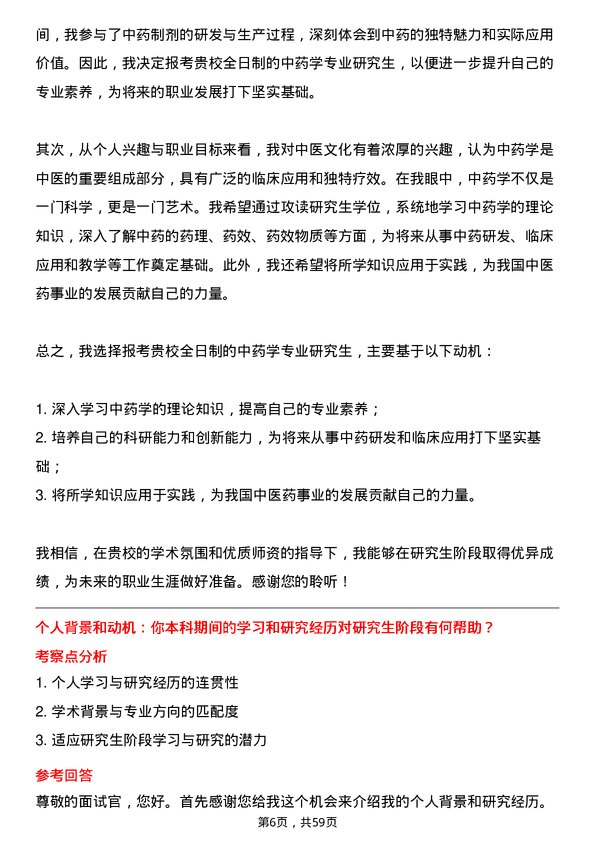 间，我参与了中药制剂的研发与生产过程，深刻体会到中药的独特魅力和实际应用价值。因此，我决定报考贵校全日制的中药学专业研究生，以便进一步提升自己的专业素养，为将来的职业发展打下坚实基础。

其次，从个人兴趣与职业目标来看，我对中医文化有着浓厚的兴趣，认为中药学是中医的重要组成部分，具有广泛的临床应用和独特疗效。在我眼中，中药学不仅是一门科学，更是一门艺术。我希望通过攻读研究生学位，系统地学习中药学的理论知识，深入了解中药的药理、药效、药效物质等方面，为将来从事中药研发、临床应用和教学等工作奠定基础。此外，我还希望将所学知识应用于实践，为我国中医药事业的发展贡献自己的力量。

总之，我选择报考贵校全日制的中药学专业研究生，主要基于以下动机：

1. 深入学习中药学的理论知识，提高自己的专业素养；
2. 培养自己的科研能力和创新能力，为将来从事中药研发和临床应用打下坚实基础；
3. 将所学知识应用于实践，为我国中医药事业的发展贡献自己的力量。

我相信，在贵校的学术氛围和优质师资的指导下，我能够在研究生阶段取得优异成绩，为未来的职业生涯做好准备。感谢您的聆听！

个人背景和动机：你本科期间的学习和研究经历对研究生阶段有何帮助？

考察点分析

1. 个人学习与研究经历的连贯性
2. 学术背景与专业方向的匹配度
3. 适应研究生阶段学习与研究的潜力

参考回答

尊敬的面试官，您好。首先感谢您给我这个机会来介绍我的个人背景和研究经历。

第6页，共59页